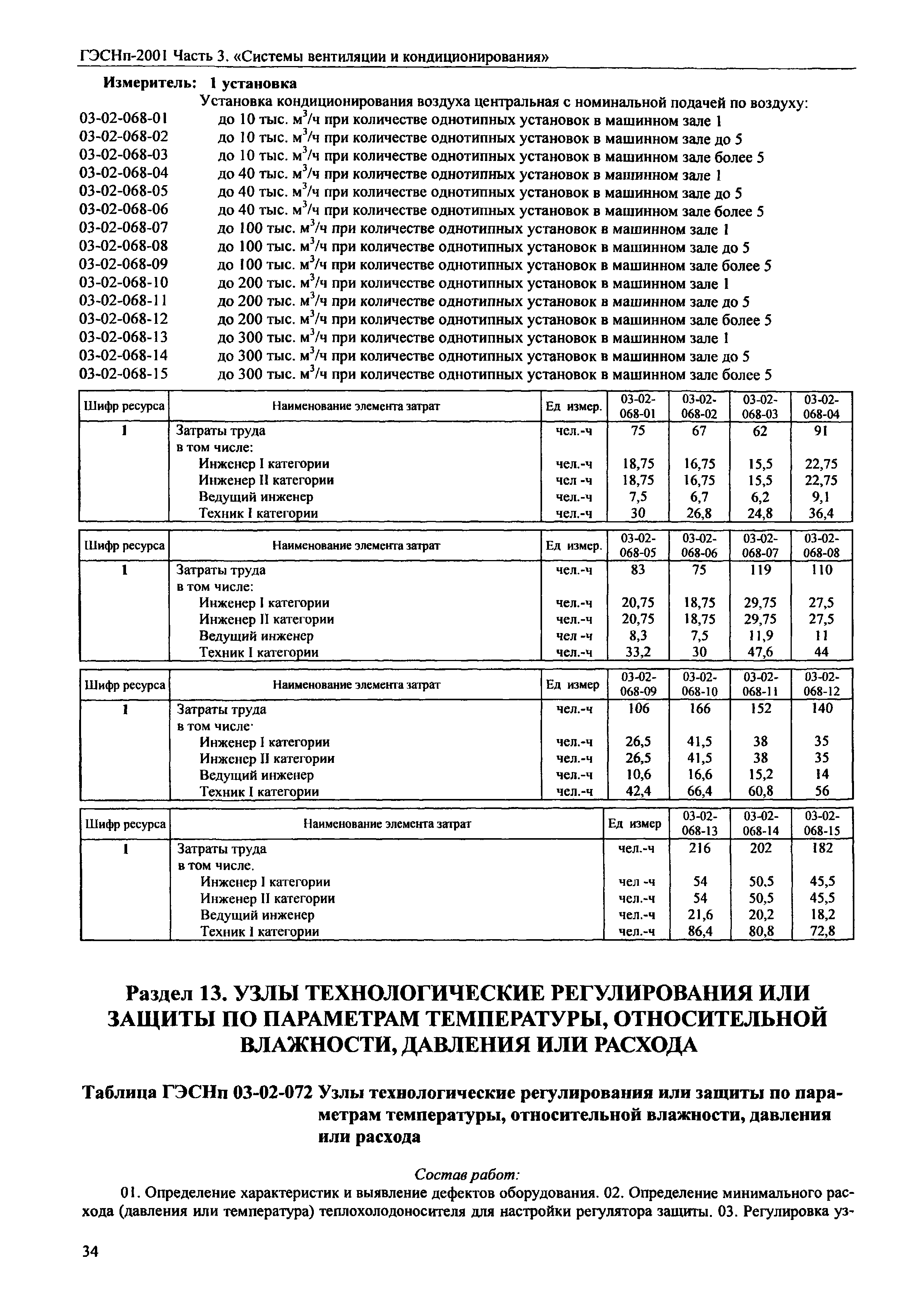 ГЭСНп-2001 Часть 3. «Системы вентиляции и кондиционирования»

Измеритель: 1 установка

Установка кондиционирования воздуха центральная с номинальной подачей по воздуху:
03-02-068-01 до 10 тыс. $м^3/ч$ при количестве однотипных установок в машинном зале 1
03-02-068-02 до 10 тыс. $м^3/ч$ при количестве однотипных установок в машинном зале до 5
03-02-068-03 до 10 тыс. $м^3/ч$ при количестве однотипных установок в машинном зале более 5
03-02-068-04 до 40 тыс. $м^3/ч$ при количестве однотипных установок в машинном зале 1
03-02-068-05 до 40 тыс. $м^3/ч$ при количестве однотипных установок в машинном зале до 5
03-02-068-06 до 40 тыс. $м^3/ч$ при количестве однотипных установок в машинном зале более 5
03-02-068-07 до 100 тыс. $м^3/ч$ при количестве однотипных установок в машинном зале 1
03-02-068-08 до 100 тыс. $м^3/ч$ при количестве однотипных установок в машинном зале до 5
03-02-068-09 до 100 тыс. $м^3/ч$ при количестве однотипных установок в машинном зале более 5
03-02-068-10 до 200 тыс. $м^3/ч$ при количестве однотипных установок в машинном зале 1
03-02-068-11 до 200 тыс. $м^3/ч$ при количестве однотипных установок в машинном зале до 5
03-02-068-12 до 200 тыс. $м^3/ч$ при количестве однотипных установок в машинном зале более 5
03-02-068-13 до 300 тыс. $м^3/ч$ при количестве однотипных установок в машинном зале 1
03-02-068-14 до 300 тыс. $м^3/ч$ при количестве однотипных установок в машинном зале до 5
03-02-068-15 до 300 тыс. $м^3/ч$ при количестве однотипных установок в машинном зале более 5

| Шифр ресурса | Наименование элемента затрат | Ед измер. | 03-02-068-01 | 03-02-068-02 | 03-02-068-03 | 03-02-068-04 |
|---|---|---|---|---|---|---|
| 1 | Затраты труда | чел.-ч | 75 | 67 | 62 | 91 |
| | в том числе: | | | | | |
| | Инженер I категории | чел.-ч | 18,75 | 16,75 | 15,5 | 22,75 |
| | Инженер II категории | чел -ч | 18,75 | 16,75 | 15,5 | 22,75 |
| | Ведущий инженер | чел.-ч | 7,5 | 6,7 | 6,2 | 9,1 |
| | Техник I категории | чел.-ч | 30 | 26,8 | 24,8 | 36,4 |

| Шифр ресурса | Наименование элемента затрат | Ед измер. | 03-02-068-05 | 03-02-068-06 | 03-02-068-07 | 03-02-068-08 |
|---|---|---|---|---|---|---|
| 1 | Затраты труда | чел.-ч | 83 | 75 | 119 | 110 |
| | в том числе: | | | | | |
| | Инженер I категории | чел.-ч | 20,75 | 18,75 | 29,75 | 27,5 |
| | Инженер II категории | чел.-ч | 20,75 | 18,75 | 29,75 | 27,5 |
| | Ведущий инженер | чел -ч | 8,3 | 7,5 | 11,9 | 11 |
| | Техник I категории | чел.-ч | 33,2 | 30 | 47,6 | 44 |

| Шифр ресурса | Наименование элемента затрат | Ед измер | 03-02-068-09 | 03-02-068-10 | 03-02-068-11 | 03-02-068-12 |
|---|---|---|---|---|---|---|
| 1 | Затраты труда | чел.-ч | 106 | 166 | 152 | 140 |
| | в том числе· | | | | | |
| | Инженер I категории | чел.-ч | 26,5 | 41,5 | 38 | 35 |
| | Инженер II категории | чел.-ч | 26,5 | 41,5 | 38 | 35 |
| | Ведущий инженер | чел.-ч | 10,6 | 16,6 | 15,2 | 14 |
| | Техник I категории | чел.-ч | 42,4 | 66,4 | 60,8 | 56 |

| Шифр ресурса | Наименование элемента затрат | Ед измер | 03-02-068-13 | 03-02-068-14 | 03-02-068-15 |
|---|---|---|---|---|---|
| 1 | Затраты труда | чел.-ч | 216 | 202 | 182 |
| | в том числе. | | | | |
| | Инженер I категории | чел -ч | 54 | 50,5 | 45,5 |
| | Инженер II категории | чел.-ч | 54 | 50,5 | 45,5 |
| | Ведущий инженер | чел.-ч | 21,6 | 20,2 | 18,2 |
| | Техник I категории | чел.-ч | 86,4 | 80,8 | 72,8 |

Раздел 13. УЗЛЫ ТЕХНОЛОГИЧЕСКИЕ РЕГУЛИРОВАНИЯ ИЛИ ЗАЩИТЫ ПО ПАРАМЕТРАМ ТЕМПЕРАТУРЫ, ОТНОСИТЕЛЬНОЙ ВЛАЖНОСТИ, ДАВЛЕНИЯ ИЛИ РАСХОДА

Таблица ГЭСНп 03-02-072 Узлы технологические регулирования или защиты по параметрам температуры, относительной влажности, давления или расхода

Состав работ:

01. Определение характеристик и выявление дефектов оборудования. 02. Определение минимального расхода (давления или температура) теплохолодоносителя для настройки регулятора защиты. 03. Регулировка уз-

34